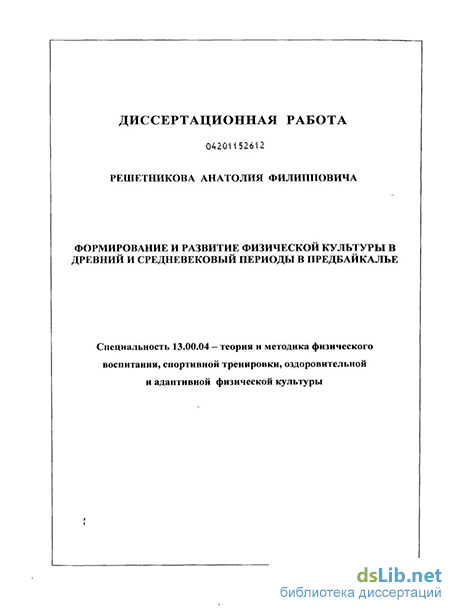 ДИССЕРТАЦИОННАЯ РАБОТА

04201152612

РЕШЕТНИКОВА АНАТОЛИЯ ФИЛИППОВИЧА

ФОРМИРОВАНИЕ И РАЗВИТИЕ ФИЗИЧЕСКОЙ КУЛЬТУРЫ В ДРЕВНИЙ И СРЕДНЕВЕКОВЫЙ ПЕРИОДЫ В ПРЕДБАЙКАЛЬЕ

Специальность 13.00.04 – теория и методика физического воспитания, спортивной тренировки, оздоровительной и адаптивной физической культуры

dsLib.net
библиотека диссертаций